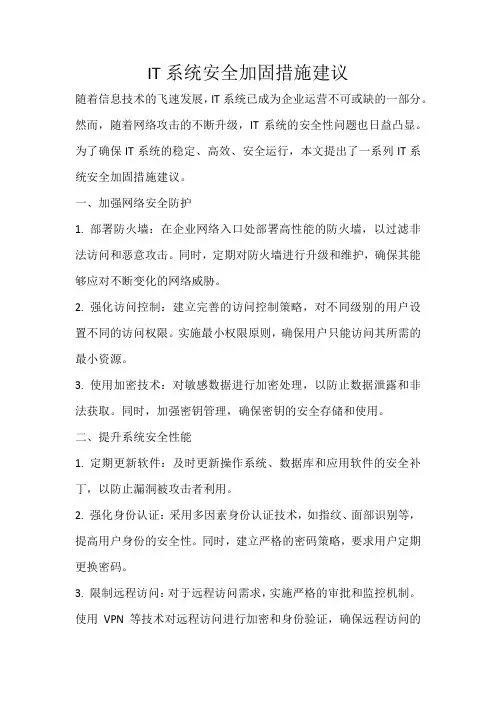 IT 系统安全加固措施建议

随着信息技术的飞速发展，IT 系统已成为企业运营不可或缺的一部分。然而，随着网络攻击的不断升级，IT 系统的安全性问题也日益凸显。为了确保 IT 系统的稳定、高效、安全运行，本文提出了一系列 IT 系统安全加固措施建议。

一、加强网络安全防护

1. 部署防火墙：在企业网络入口处部署高性能的防火墙，以过滤非法访问和恶意攻击。同时，定期对防火墙进行升级和维护，确保其能够应对不断变化的网络威胁。

2. 强化访问控制：建立完善的访问控制策略，对不同级别的用户设置不同的访问权限。实施最小权限原则，确保用户只能访问其所需的最小资源。

3. 使用加密技术：对敏感数据进行加密处理，以防止数据泄露和非法获取。同时，加强密钥管理，确保密钥的安全存储和使用。

二、提升系统安全性能

1. 定期更新软件：及时更新操作系统、数据库和应用软件的安全补丁，以防止漏洞被攻击者利用。

2. 强化身份认证：采用多因素身份认证技术，如指纹、面部识别等，提高用户身份的安全性。同时，建立严格的密码策略，要求用户定期更换密码。

3. 限制远程访问：对于远程访问需求，实施严格的审批和监控机制。使用 VPN 等技术对远程访问进行加密和身份验证，确保远程访问的